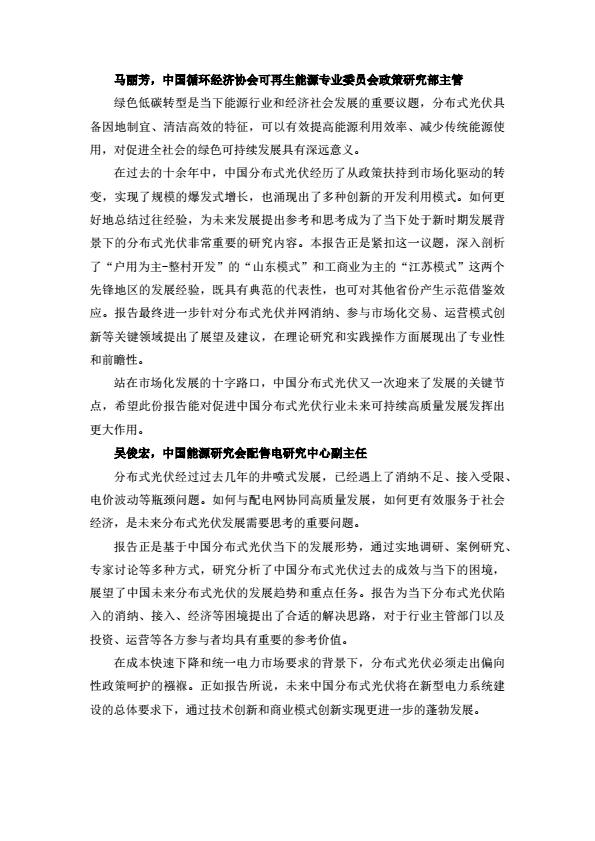 马丽芳，中国循环经济协会可再生能源专业委员会政策研究部主管

绿色低碳转型是当下能源行业和经济社会发展的重要议题，分布式光伏具备因地制宜、清洁高效的特征，可以有效提高能源利用效率、减少传统能源使用，对促进全社会的绿色可持续发展具有深远意义。

在过去的十余年中，中国分布式光伏经历了从政策扶持到市场化驱动的转变，实现了规模的爆发式增长，也涌现出了多种创新的开发利用模式。如何更好地总结过往经验，为未来发展提出参考和思考成为了当下处于新时期发展背景下的分布式光伏非常重要的研究内容。本报告正是紧扣这一议题，深入剖析了“户用为主-整村开发”的“山东模式”和工商业为主的“江苏模式”这两个先锋地区的发展经验，既具有典范的代表性，也可对其他省份产生示范借鉴效应。报告最终进一步针对分布式光伏并网消纳、参与市场化交易、运营模式创新等关键领域提出了展望及建议，在理论研究和实践操作方面展现出了专业性和前瞻性。

站在市场化发展的十字路口，中国分布式光伏又一次迎来了发展的关键节点，希望此份报告能对促进中国分布式光伏行业未来可持续高质量发展发挥出更大作用。

吴俊宏，中国能源研究会配售电研究中心副主任

分布式光伏经过过去几年的井喷式发展，已经遇上了消纳不足、接入受限、电价波动等瓶颈问题。如何与配电网协同高质量发展，如何更有效服务于社会经济，是未来分布式光伏发展需要思考的重要问题。

报告正是基于中国分布式光伏当下的发展形势，通过实地调研、案例研究、专家讨论等多种方式，研究分析了中国分布式光伏过去的成效与当下的困境，展望了中国未来分布式光伏的发展趋势和重点任务。报告为当下分布式光伏陷入的消纳、接入、经济等困境提出了合适的解决思路，对于行业主管部门以及投资、运营等各方参与者均具有重要的参考价值。

在成本快速下降和统一电力市场要求的背景下，分布式光伏必须走出偏向性政策呵护的襁褓。正如报告所说，未来中国分布式光伏将在新型电力系统建设的总体要求下，通过技术创新和商业模式创新实现更进一步的蓬勃发展。